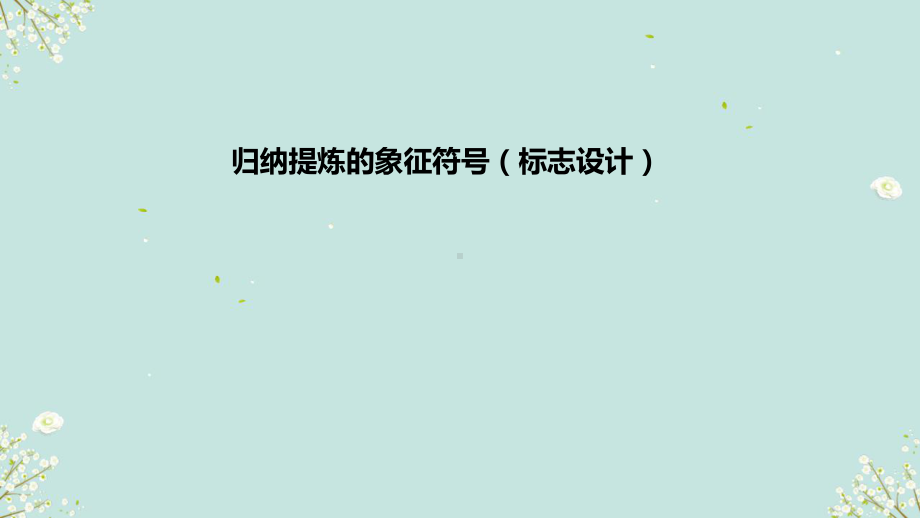 归纳提炼的象征符号（标志设计）